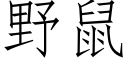 野鼠